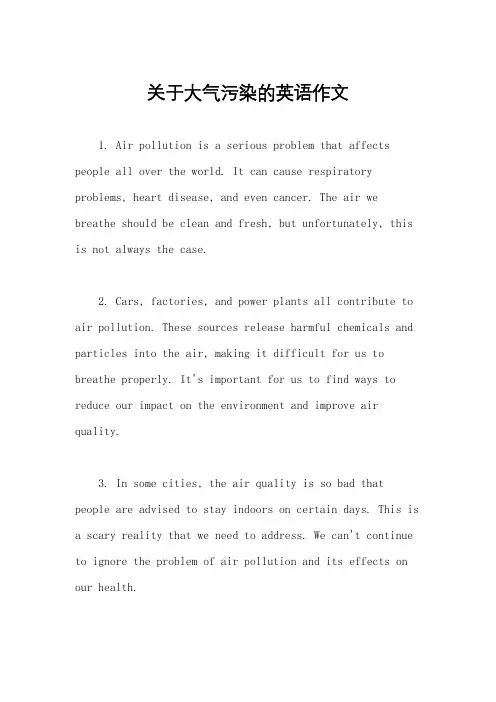 关于大气污染的英语作文

1. Air pollution is a serious problem that affects people all over the world. It can cause respiratory problems, heart disease, and even cancer. The air we breathe should be clean and fresh, but unfortunately, this is not always the case.

2. Cars, factories, and power plants all contribute to air pollution. These sources release harmful chemicals and particles into the air, making it difficult for us to breathe properly. It's important for us to find ways to reduce our impact on the environment and improve air quality.

3. In some cities, the air quality is so bad that people are advised to stay indoors on certain days. This is a scary reality that we need to address. We can't continue to ignore the problem of air pollution and its effects on our health.